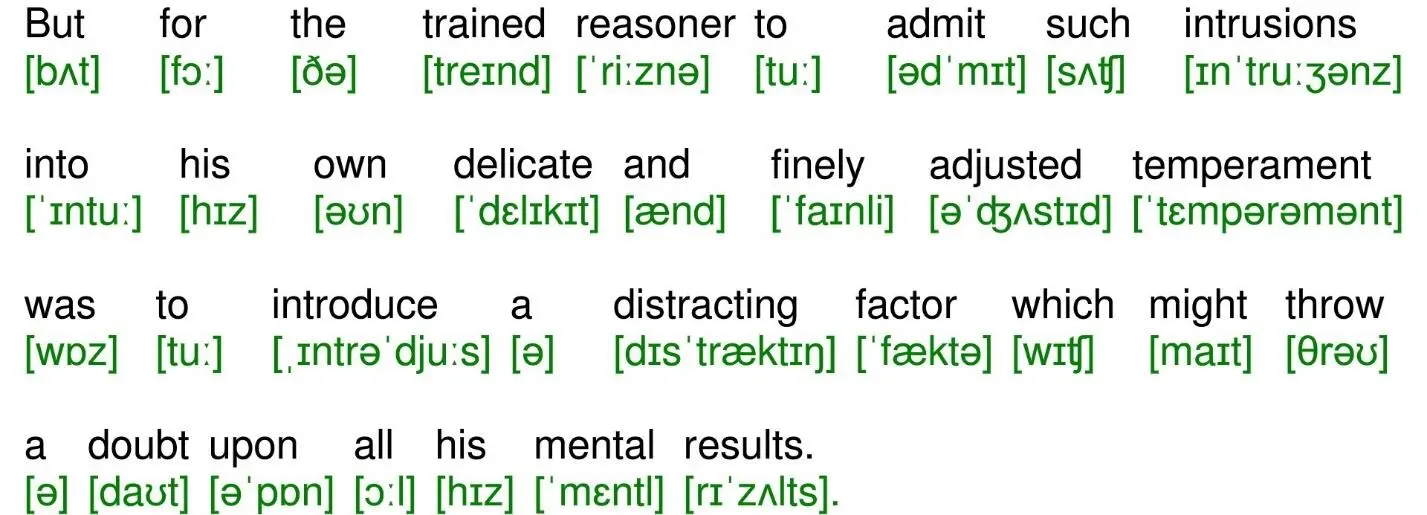 But for the trained reasoner to admit such intrusions
[bʌt] [fɔː] [ðə] [treɪnd] [ˈriːznə] [tuː] [ədˈmɪt] [sʌʧ] [ɪnˈtruːʒənz]

into his own delicate and finely adjusted temperament
[ˈɪntuː] [hɪz] [əʊn] [ˈdɛlɪkɪt] [ænd] [ˈfaɪnli] [əˈʤʌstɪd] [ˈtɛmpərəmənt]

was to introduce a distracting factor which might throw
[wɒz] [tuː] [ˌɪntrəˈdjuːs] [ə] [dɪsˈtræktɪŋ] [ˈfæktə] [wɪʧ] [maɪt] [θrəʊ]

a doubt upon all his mental results.
[ə] [daʊt] [əˈpɒn] [ɔːl] [hɪz] [ˈmɛntl] [rɪˈzʌlts].